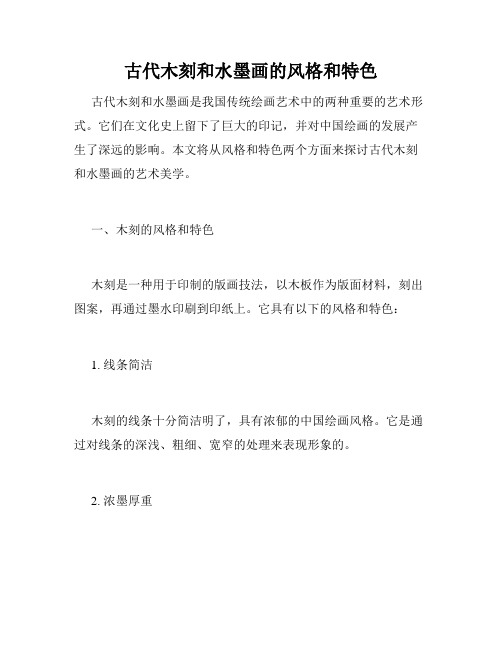 古代木刻和水墨画的风格和特色

古代木刻和水墨画是我国传统绘画艺术中的两种重要的艺术形式。它们在文化史上留下了巨大的印记，并对中国绘画的发展产生了深远的影响。本文将从风格和特色两个方面来探讨古代木刻和水墨画的艺术美学。

一、木刻的风格和特色

木刻是一种用于印制的版画技法，以木板作为版面材料，刻出图案，再通过墨水印刷到印纸上。它具有以下的风格和特色：

1. 线条简洁

木刻的线条十分简洁明了，具有浓郁的中国绘画风格。它是通过对线条的深浅、粗细、宽窄的处理来表现形象的。

2. 浓墨厚重